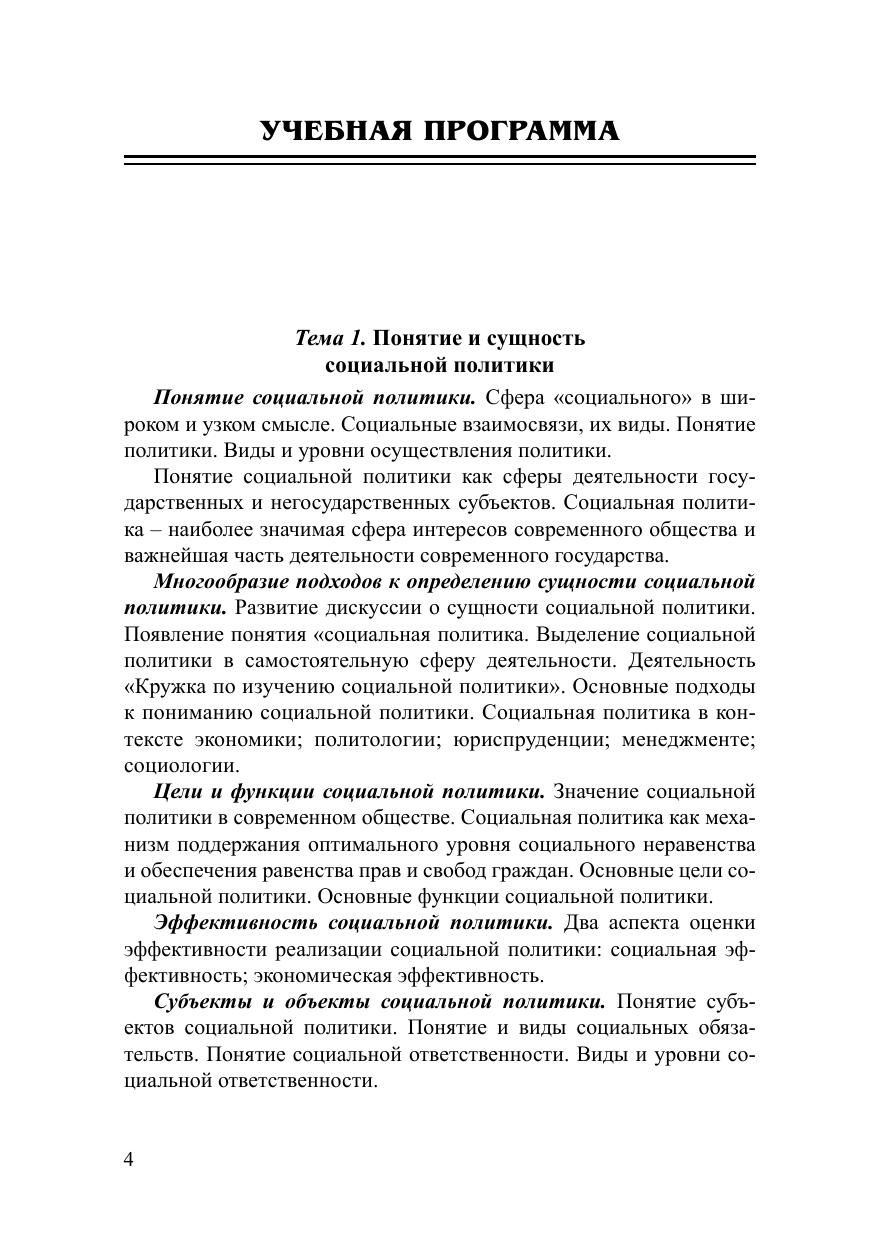 УЧЕБНАЯ ПРОГРАММА

Тема 1. Понятие и сущность социальной политики

Понятие социальной политики. Сфера «социального» в широком и узком смысле. Социальные взаимосвязи, их виды. Понятие политики. Виды и уровни осуществления политики.

Понятие социальной политики как сферы деятельности государственных и негосударственных субъектов. Социальная политика – наиболее значимая сфера интересов современного общества и важнейшая часть деятельности современного государства.

Многообразие подходов к определению сущности социальной политики. Развитие дискуссии о сущности социальной политики. Появление понятия «социальная политика. Выделение социальной политики в самостоятельную сферу деятельности. Деятельность «Кружка по изучению социальной политики». Основные подходы к пониманию социальной политики. Социальная политика в контексте экономики; политологии; юриспруденции; менеджменте; социологии.

Цели и функции социальной политики. Значение социальной политики в современном обществе. Социальная политика как механизм поддержания оптимального уровня социального неравенства и обеспечения равенства прав и свобод граждан. Основные цели социальной политики. Основные функции социальной политики.

Эффективность социальной политики. Два аспекта оценки эффективности реализации социальной политики: социальная эффективность; экономическая эффективность.

Субъекты и объекты социальной политики. Понятие субъектов социальной политики. Понятие и виды социальных обязательств. Понятие социальной ответственности. Виды и уровни социальной ответственности.

4